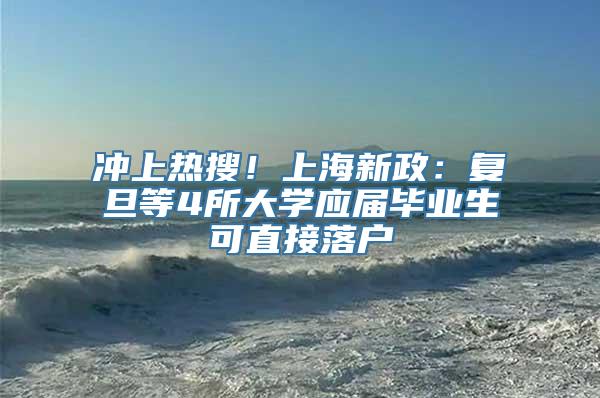 冲上热搜！上海新政：复旦等4所大学应届毕业生可直接落户